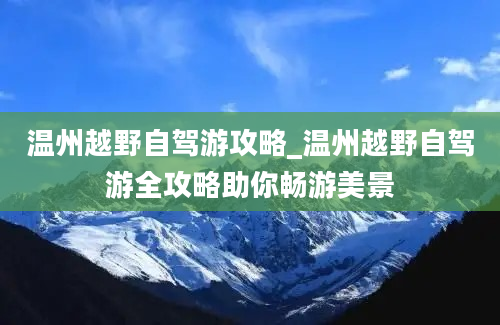 温州越野自驾游攻略_温州越野自驾游全攻略助你畅游美景